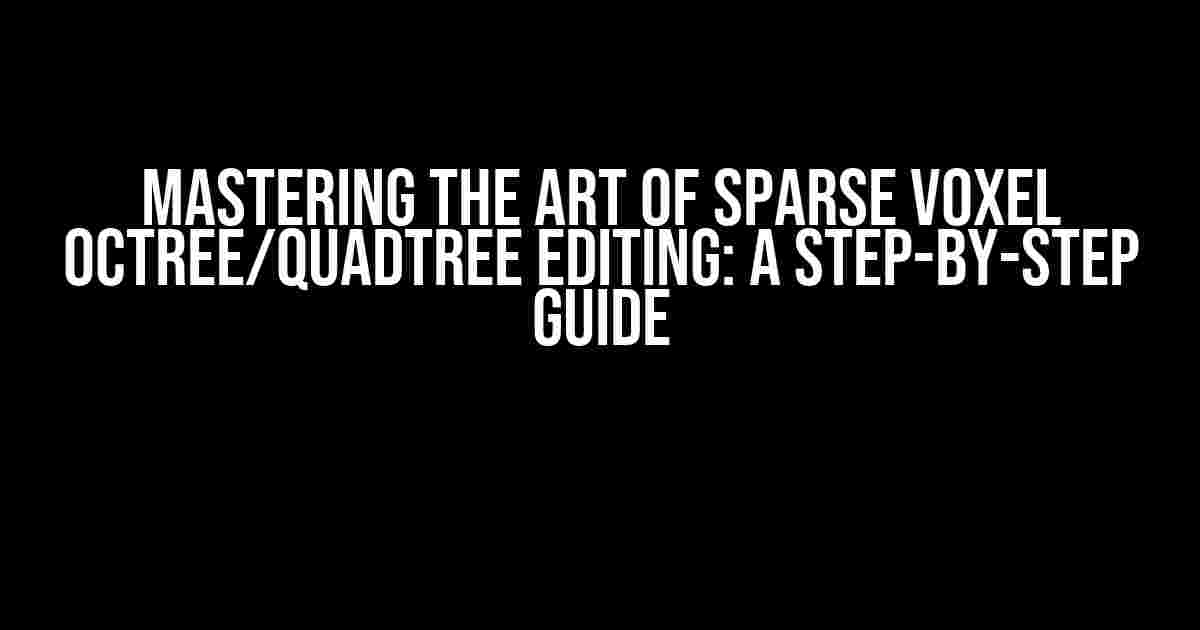 MASTERING THE ART OF SPARSE VOXEL OCTREE/QUADTREE EDITING: A STEP-BY-STEP GUIDE